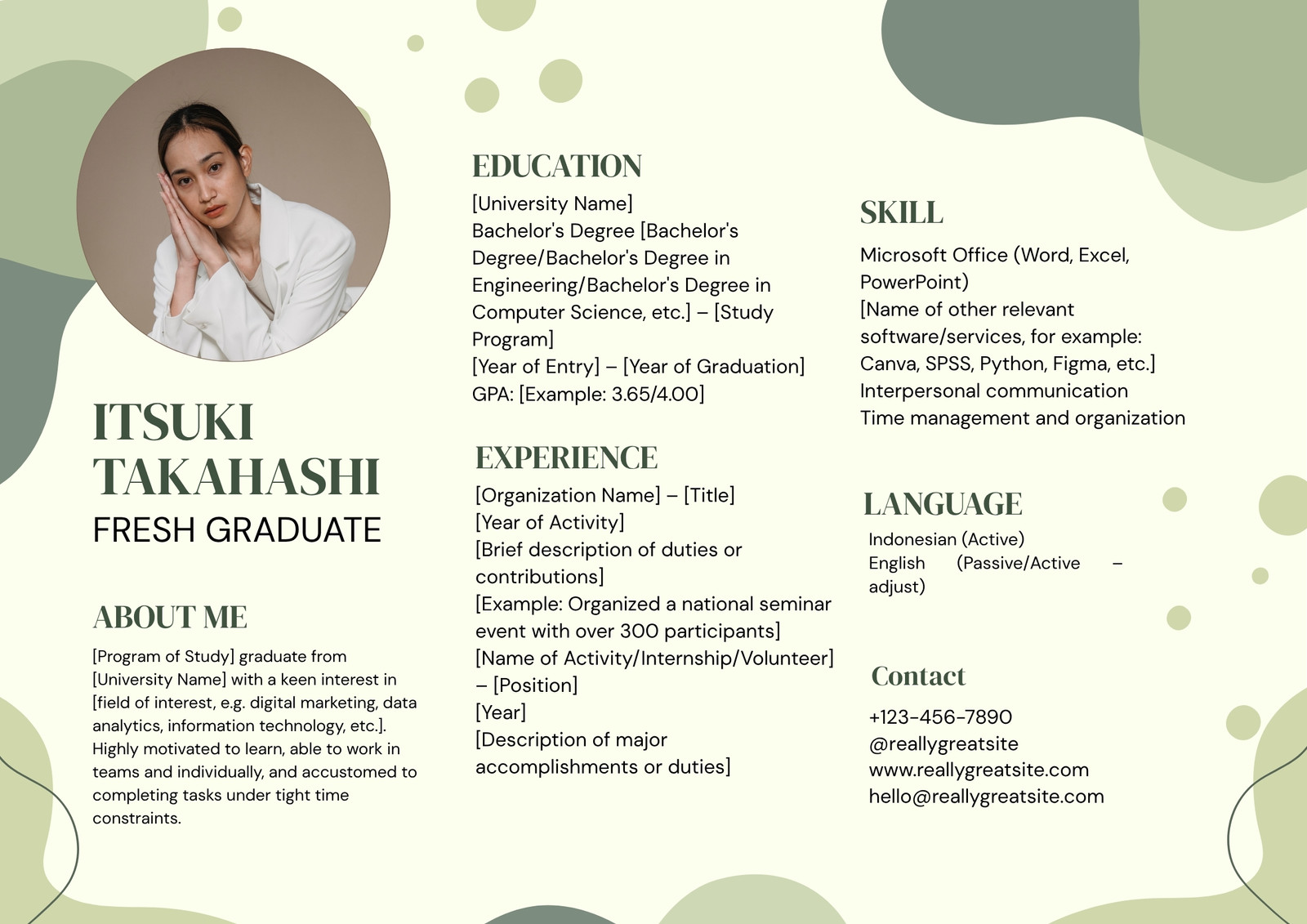 ITSUKI TAKAHASHI
FRESH GRADUATE

ABOUT ME

[Program of Study] graduate from [University Name] with a keen interest in [field of interest, e.g. digital marketing, data analytics, information technology, etc.]. Highly motivated to learn, able to work in teams and individually, and accustomed to completing tasks under tight time constraints.

EDUCATION

[University Name]
Bachelor's Degree [Bachelor's Degree/Bachelor's Degree in Engineering/Bachelor's Degree in Computer Science, etc.] – [Study Program]
[Year of Entry] – [Year of Graduation]
GPA: [Example: 3.65/4.00]

EXPERIENCE

[Organization Name] – [Title]
[Year of Activity]
[Brief description of duties or contributions]
[Example: Organized a national seminar event with over 300 participants]
[Name of Activity/Internship/Volunteer] – [Position]
[Year]
[Description of major accomplishments or duties]

SKILL

Microsoft Office (Word, Excel, PowerPoint)
[Name of other relevant software/services, for example: Canva, SPSS, Python, Figma, etc.]
Interpersonal communication
Time management and organization

LANGUAGE

Indonesian (Active)
English (Passive/Active – adjust)

Contact

+123-456-7890
@reallygreatsite
www.reallygreatsite.com
hello@reallygreatsite.com